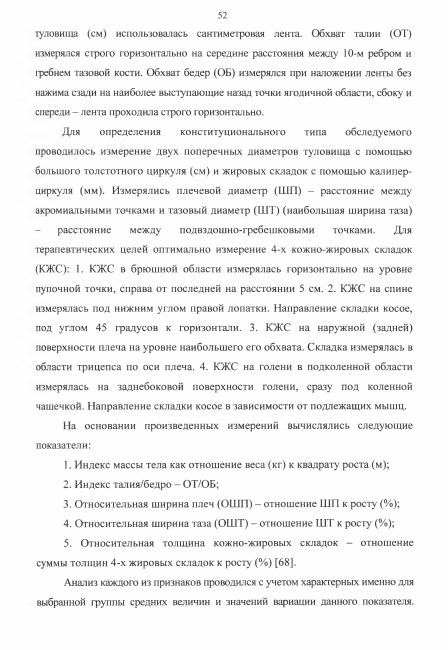 52

туловища (см) использовалась сантиметровая лента. Обхват талии (ОТ) измерялся строго горизонтально на середине расстояния между 10-м ребром и гребнем тазовой кости. Обхват бедер (ОБ) измерялся при наложении ленты без нажима сзади на наиболее выступающие назад точки ягодичной области, сбоку и спереди – лента проходила строго горизонтально.

Для определения конституционального типа обследуемого проводилось измерение двух поперечных диаметров туловища с помощью большого толстотного циркуля (см) и жировых складок с помощью калипер-циркуля (мм). Измерялись плечевой диаметр (ШП) – расстояние между акромиальными точками и тазовый диаметр (ШТ) (наибольшая ширина таза) – расстояние между подвздошно-гребешковыми точками. Для терапевтических целей оптимально измерение 4-х кожно-жировых складок (КЖС): 1. КЖС в брюшной области измерялась горизонтально на уровне пупочной точки, справа от последней на расстоянии 5 см. 2. КЖС на спине измерялась под нижним углом правой лопатки. Направление складки косое, под углом 45 градусов к горизонтали. 3. КЖС на наружной (задней) поверхности плеча на уровне наибольшего его обхвата. Складка измерялась в области трицепса по оси плеча. 4. КЖС на голени в подколенной области измерялась на заднебоковой поверхности голени, сразу под коленной чашечкой. Направление складки косое в зависимости от подлежащих мышц.

На основании произведенных измерений вычислялись следующие показатели:

1. Индекс массы тела как отношение веса (кг) к квадрату роста (м);

2. Индекс талия/бедро – ОТ/ОБ;

3. Относительная ширина плеч (ОШП) – отношение ШП к росту (%);

4. Относительная ширина таза (ОШТ) – отношение ШТ к росту (%);

5. Относительная толщина кожно-жировых складок – отношение суммы толщин 4-х жировых складок к росту (%) [68].

Анализ каждого из признаков проводился с учетом характерных именно для выбранной группы средних величин и значений вариации данного показателя.